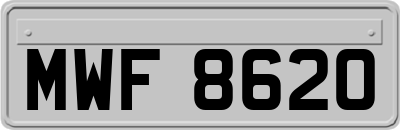 MWF 8620